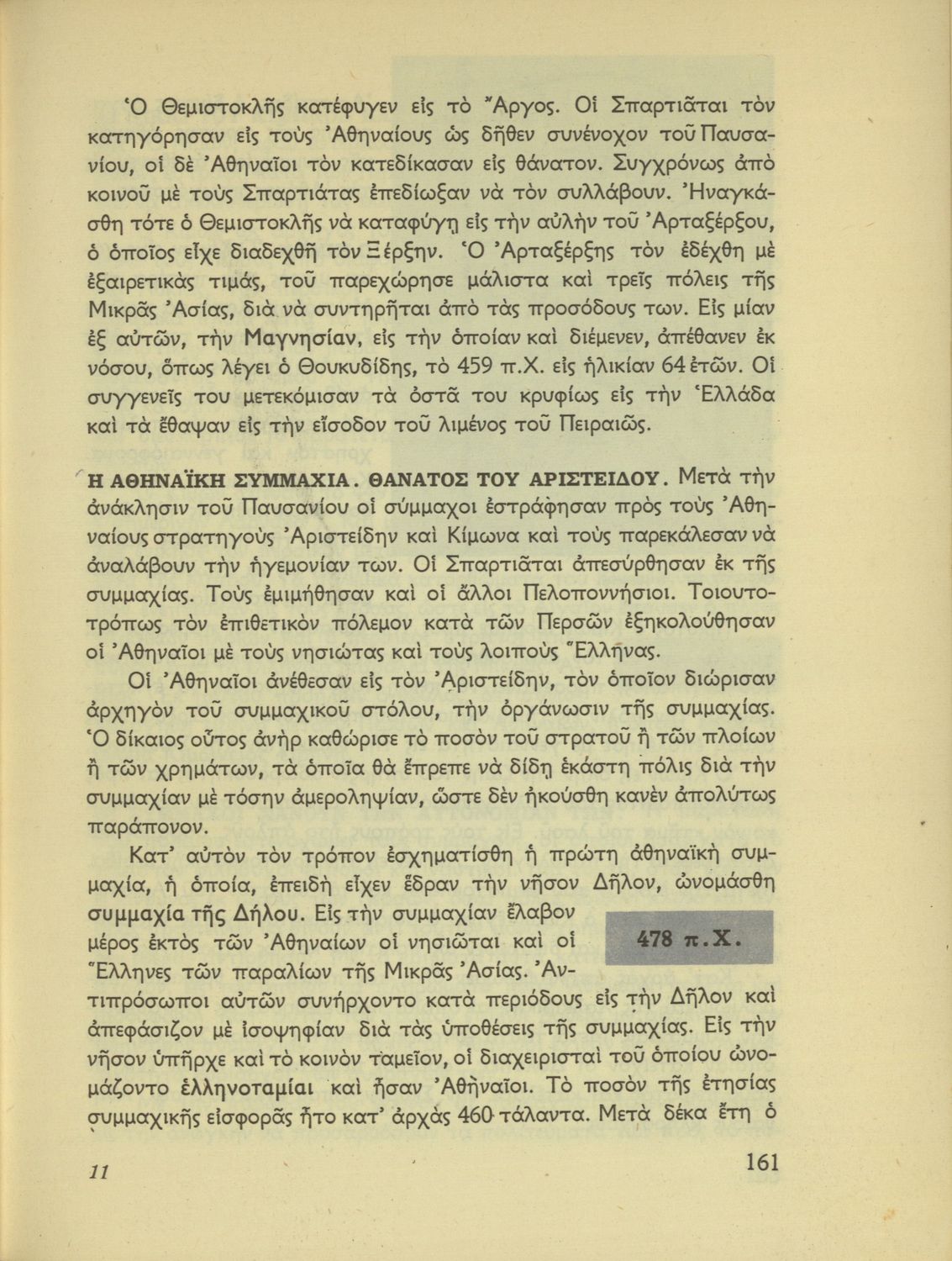 Ὁ Θεμιστοκλῆς κατέφυγεν εἰς τὸ Ἄργος. Οἱ Σπαρτιᾶται τὸν κατηγόρησαν εἰς τοὺς Ἀθηναίους ὡς δῆθεν συνένοχον τοῦ Παυσανίου, οἱ δὲ Ἀθηναῖοι τὸν κατεδίκασαν εἰς θάνατον. Συγχρόνως ἀπὸ κοινοῦ μὲ τοὺς Σπαρτιάτας ἐπεδίωξαν νὰ τὸν συλλάβουν. Ἠναγκάσθη τότε ὁ Θεμιστοκλῆς νὰ καταφύγῃ εἰς τὴν αὐλὴν τοῦ Ἀρταξέρξου, ὁ ὁποῖος εἶχε διαδεχθῆ τὸν Ξέρξην. Ὁ Ἀρταξέρξης τὸν ἐδέχθη μὲ ἐξαιρετικὰς τιμάς, τοῦ παρεχώρησε μάλιστα καὶ τρεῖς πόλεις τῆς Μικρᾶς Ἀσίας, διὰ νὰ συντηρῆται ἀπὸ τὰς προσόδους των. Εἰς μίαν ἐξ αὐτῶν, τὴν Μαγνησίαν, εἰς τὴν ὁποίαν καὶ διέμενεν, ἀπέθανεν ἐκ νόσου, ὅπως λέγει ὁ Θουκυδίδης, τὸ 459 π.Χ. εἰς ἡλικίαν 64 ἐτῶν. Οἱ συγγενεῖς του μετεκόμισαν τὰ ὀστᾶ του κρυφίως εἰς τὴν Ἑλλάδα καὶ τὰ ἔθαψαν εἰς τὴν εἴσοδον τοῦ λιμένος τοῦ Πειραιῶς.

Η ΑΘΗΝΑΪΚΗ ΣΥΜΜΑΧΙΑ. ΘΑΝΑΤΟΣ ΤΟΥ ΑΡΙΣΤΕΙΔΟΥ. Μετὰ τὴν ἀνάκλησιν τοῦ Παυσανίου οἱ σύμμαχοι ἐστράφησαν πρὸς τοὺς Ἀθηναίους στρατηγοὺς Ἀριστείδην καὶ Κίμωνα καὶ τοὺς παρεκάλεσαν νὰ ἀναλάβουν τὴν ἡγεμονίαν των. Οἱ Σπαρτιᾶται ἀπεσύρθησαν ἐκ τῆς συμμαχίας. Τοὺς ἐμιμήθησαν καὶ οἱ ἄλλοι Πελοποννήσιοι. Τοιουτοτρόπως τὸν ἐπιθετικὸν πόλεμον κατὰ τῶν Περσῶν ἐξηκολούθησαν οἱ Ἀθηναῖοι μὲ τοὺς νησιώτας καὶ τοὺς λοιποὺς Ἕλληνας.

Οἱ Ἀθηναῖοι ἀνέθεσαν εἰς τὸν Ἀριστείδην, τὸν ὁποῖον διώρισαν ἀρχηγὸν τοῦ συμμαχικοῦ στόλου, τὴν ὀργάνωσιν τῆς συμμαχίας. Ὁ δίκαιος οὗτος ἀνὴρ καθώρισε τὸ ποσὸν τοῦ στρατοῦ ἢ τῶν πλοίων ἢ τῶν χρημάτων, τὰ ὁποῖα θὰ ἔπρεπε νὰ δίδῃ ἑκάστη πόλις διὰ τὴν συμμαχίαν μὲ τόσην ἀμεροληψίαν, ὥστε δὲν ἠκούσθη κανὲν ἀπολύτως παράπονον.

Κατ' αὐτὸν τὸν τρόπον ἐσχηματίσθη ἡ πρώτη ἀθηναϊκὴ συμμαχία, ἡ ὁποία, ἐπειδὴ εἶχεν ἕδραν τὴν νῆσον Δῆλον, ὠνομάσθη συμμαχία τῆς Δήλου. Εἰς τὴν συμμαχίαν ἔλαβον μέρος ἐκτὸς τῶν Ἀθηναίων οἱ νησιῶται καὶ οἱ Ἕλληνες τῶν παραλίων τῆς Μικρᾶς Ἀσίας. Ἀντιπρόσωποι αὐτῶν συνήρχοντο κατὰ περιόδους εἰς τὴν Δῆλον καὶ ἀπεφάσιζον μὲ ἰσοψηφίαν διὰ τὰς ὑποθέσεις τῆς συμμαχίας. Εἰς τὴν νῆσον ὑπῆρχε καὶ τὸ κοινὸν ταμεῖον, οἱ διαχειρισταὶ τοῦ ὁποίου ὠνομάζοντο ἑλληνοταμίαι καὶ ἦσαν Ἀθηναῖοι. Τὸ ποσὸν τῆς ἐτησίας συμμαχικῆς εἰσφορᾶς ἦτο κατ' ἀρχὰς 460 τάλαντα. Μετὰ δέκα ἔτη ὁ

478 π.Χ.

11

161